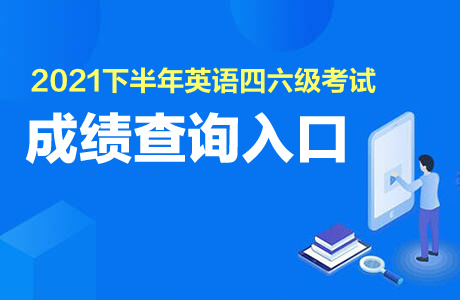 2021下半年英语四六级考试

成绩查询入口